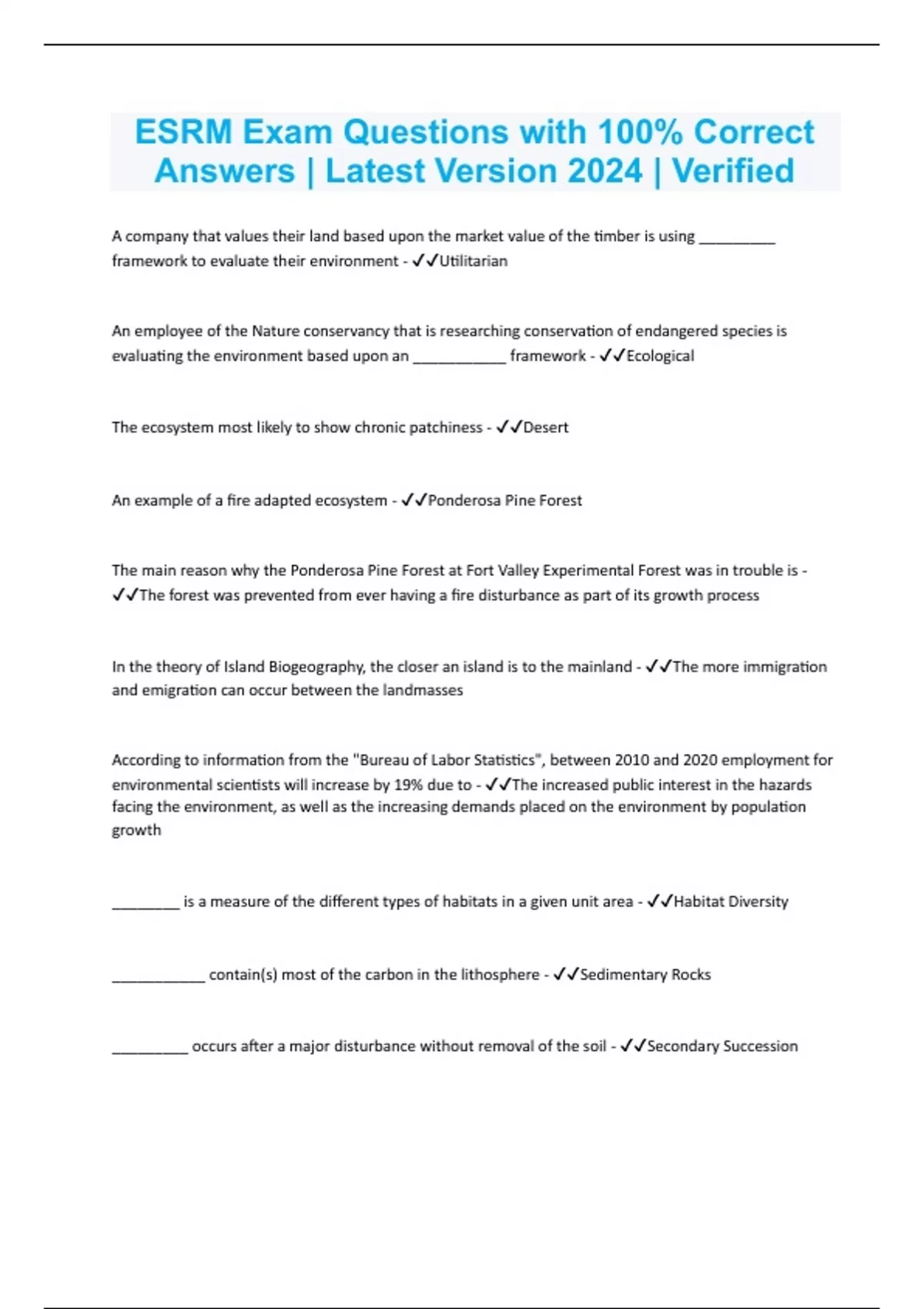 ESRM Exam Questions with 100% Correct Answers | Latest Version 2024 | Verified

A company that values their land based upon the market value of the timber is using __________ framework to evaluate their environment - ✓✓Utilitarian

An employee of the Nature conservancy that is researching conservation of endangered species is evaluating the environment based upon an ____________ framework - ✓✓Ecological

The ecosystem most likely to show chronic patchiness - ✓✓Desert

An example of a fire adapted ecosystem - ✓✓Ponderosa Pine Forest

The main reason why the Ponderosa Pine Forest at Fort Valley Experimental Forest was in trouble is - ✓✓The forest was prevented from ever having a fire disturbance as part of its growth process

In the theory of Island Biogeography, the closer an island is to the mainland - ✓✓The more immigration and emigration can occur between the landmasses

According to information from the "Bureau of Labor Statistics", between 2010 and 2020 employment for environmental scientists will increase by 19% due to - ✓✓The increased public interest in the hazards facing the environment, as well as the increasing demands placed on the environment by population growth

_________ is a measure of the different types of habitats in a given unit area - ✓✓Habitat Diversity

____________ contain(s) most of the carbon in the lithosphere - ✓✓Sedimentary Rocks

__________ occurs after a major disturbance without removal of the soil - ✓✓Secondary Succession